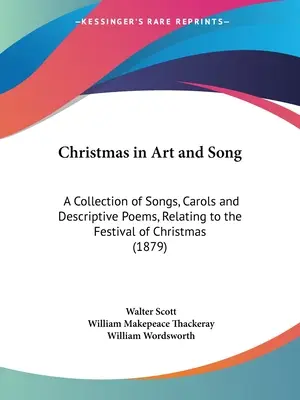 —KESSINGER'S RARE REPRINTS—

Christmas in Art and Song

A Collection of Songs, Carols and Descriptive Poems, Relating to the Festival of Christmas (1879)

Walter Scott
William Makepeace Thackeray
William Wordsworth